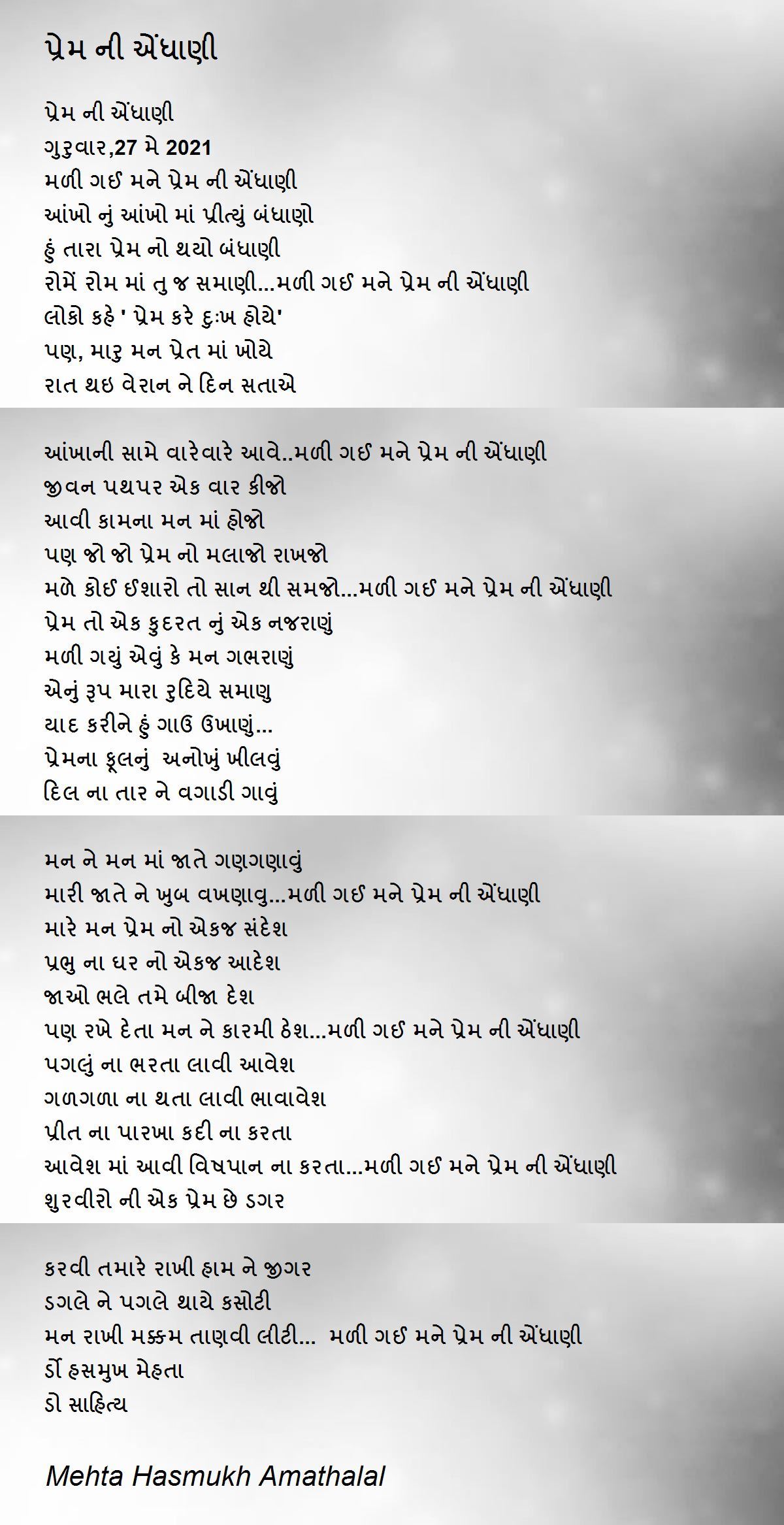 પ્રેમ ની એંધાણી

પ્રેમ ની એંધાણી
ગુરુવાર,27 મે 2021
મળી ગઈ મને પ્રેમ ની એંધાણી
આંખો નું આંખો માં પ્રીત્યું બંધાણો
હું તારા પ્રેમ નો થયો બંધાણી
રોમેં રોમ માં તુ જ સમાણી...મળી ગઈ મને પ્રેમ ની એંધાણી
લોકો કહે ' પ્રેમ કરે દુઃખ હોયે'
પણ, મારુ મન પ્રેત માં ખોયે
રાત થઇ વેરાન ને દિન સતાએ

આંખાની સામે વારેવારે આવે..મળી ગઈ મને પ્રેમ ની એંધાણી
જીવન પથપર એક વાર કીજો
આવી કામના મન માં હોજો
પણ જો જો પ્રેમ નો મલાજો રાખજો
મળે કોઈ ઈશારો તો સાન થી સમજો...મળી ગઈ મને પ્રેમ ની એંધાણી
પ્રેમ તો એક કુદરત નું એક નજરાણું
મળી ગયું એવું કે મન ગભરાણું
એનું રૂપ મારા રુદિયે સમાણુ
યાદ કરીને હું ગાઉ ઉખાણું...
પ્રેમના ફૂલનું અનોખું ખીલવું
દિલ ના તાર ને વગાડી ગાવું

મન ને મન માં જાતે ગણગણાવું
મારી જાતે ને ખુબ વખણાવુ...મળી ગઈ મને પ્રેમ ની એંધાણી
મારે મન પ્રેમ નો એકજ સંદેશ
પ્રભુ ના ઘર નો એકજ આદેશ
જાઓ ભલે તમે બીજા દેશ
પણ રખે દેતા મન ને કારમી ઠેશ...મળી ગઈ મને પ્રેમ ની એંધાણી
પગલું ના ભરતા લાવી આવેશ
ગળગળા ના થતા લાવી ભાવાવેશ
પ્રીત ના પારખા કદી ના કરતા
આવેશ માં આવી વિષપાન ના કરતા...મળી ગઈ મને પ્રેમ ની એંધાણી
શુરવીરો ની એક પ્રેમ છે ડગર

કરવી તમારે રાખી હામ ને જીગર
ડગલે ને પગલે થાયે કસોટી
મન રાખી મક્કમ તાણવી લીટી... મળી ગઈ મને પ્રેમ ની એંધાણી
ડૉ હસમુખ મેહતા
ડો સાહિત્ય

Mehta Hasmukh Amathalal